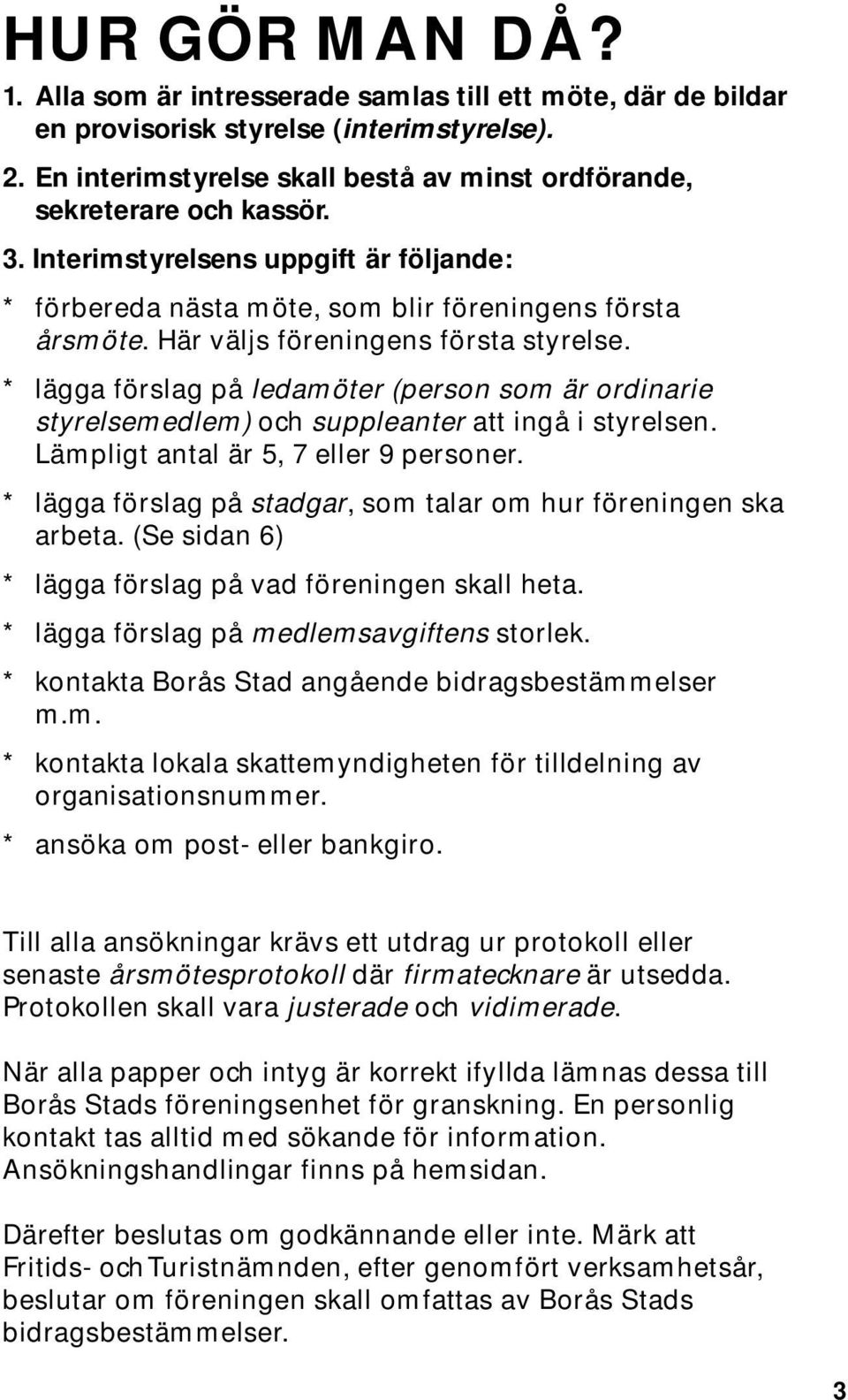 HUR GÖR MAN DÅ?

1. Alla som är intresserade samlas till ett möte, där de bildar en provisorisk styrelse (interimstyrelse).

2. En interimstyrelse skall bestå av minst ordförande, sekreterare och kassör.

3. Interimstyrelsens uppgift är följande:

* förbereda nästa möte, som blir föreningens första årsmöte. Här väljs föreningens första styrelse.

* lägga förslag på ledamöter (person som är ordinarie styrelsemedlem) och suppleanter att ingå i styrelsen. Lämpligt antal är 5, 7 eller 9 personer.

* lägga förslag på stadgar, som talar om hur föreningen ska arbeta. (Se sidan 6)

* lägga förslag på vad föreningen skall heta.

* lägga förslag på medlemsavgiftens storlek.

* kontakta Borås Stad angående bidragsbestämmelser m.m.

* kontakta lokala skattemyndigheten för tilldelning av organisationsnummer.

* ansöka om post- eller bankgiro.

Till alla ansökningar krävs ett utdrag ur protokoll eller senaste årsmötesprotokoll där firmatecknare är utsedda. Protokollen skall vara justerade och vidimerade.

När alla papper och intyg är korrekt ifyllda lämnas dessa till Borås Stads föreningsenhet för granskning. En personlig kontakt tas alltid med sökande för information. Ansökningshandlingar finns på hemsidan.

Därefter beslutas om godkännande eller inte. Märk att Fritids- och Turistnämnden, efter genomfört verksamhetsår, beslutar om föreningen skall omfattas av Borås Stads bidragsbestämmelser.

3